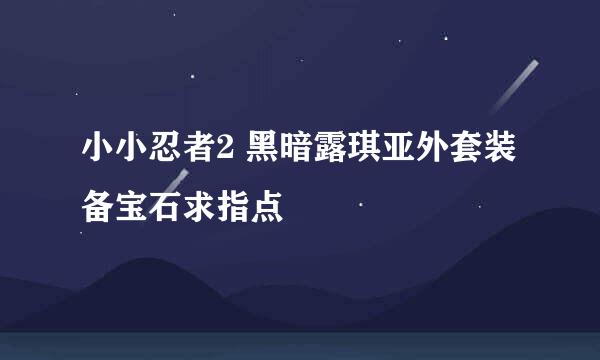 小小忍者2 黑暗露琪亚外套装备宝石求指点